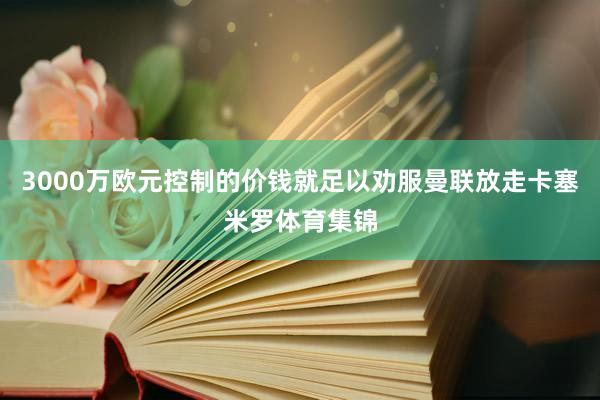 3000万欧元控制的价钱就足以劝服曼联放走卡塞米罗体育集锦